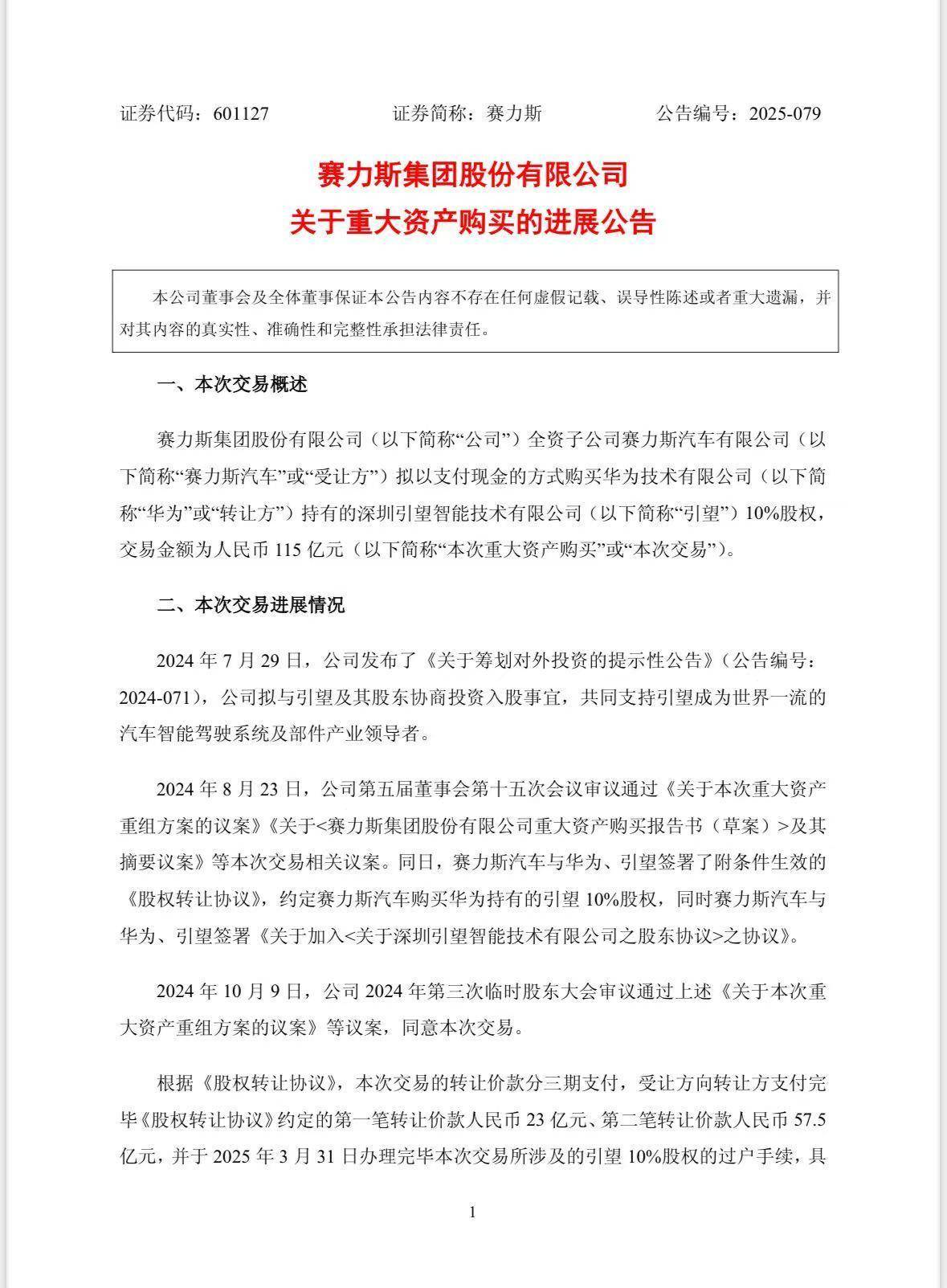 证券代码：601127　　证券简称：赛力斯　　公告编号：2025-079

赛力斯集团股份有限公司
关于重大资产购买的进展公告

本公司董事会及全体董事保证本公告内容不存在任何虚假记载、误导性陈述或者重大遗漏，并对其内容的真实性、准确性和完整性承担法律责任。

一、本次交易概述

赛力斯集团股份有限公司（以下简称“公司”）全资子公司赛力斯汽车有限公司（以下简称“赛力斯汽车”或“受让方”）拟以支付现金的方式购买华为技术有限公司（以下简称“华为”或“转让方”）持有的深圳引望智能技术有限公司（以下简称“引望”）10%股权，交易金额为人民币 115 亿元（以下简称“本次重大资产购买”或“本次交易”）。

二、本次交易进展情况

2024 年 7 月 29 日，公司发布了《关于筹划对外投资的提示性公告》（公告编号：2024-071），公司拟与引望及其股东协商投资入股事宜，共同支持引望成为世界一流的汽车智能驾驶系统及部件产业领导者。

2024 年 8 月 23 日，公司第五届董事会第十五次会议审议通过《关于本次重大资产重组方案的议案》《关于<赛力斯集团股份有限公司重大资产购买报告书（草案）>及其摘要议案》等本次交易相关议案。同日，赛力斯汽车与华为、引望签署了附条件生效的《股权转让协议》，约定赛力斯汽车购买华为持有的引望 10%股权，同时赛力斯汽车与华为、引望签署《关于加入<关于深圳引望智能技术有限公司之股东协议>之协议》。

2024 年 10 月 9 日，公司 2024 年第三次临时股东大会审议通过上述《关于本次重大资产重组方案的议案》等议案，同意本次交易。

根据《股权转让协议》，本次交易的转让价款分三期支付，受让方向转让方支付完毕《股权转让协议》约定的第一笔转让价款人民币 23 亿元、第二笔转让价款人民币 57.5 亿元，并于 2025 年 3 月 31 日办理完毕本次交易所涉及的引望 10%股权的过户手续，具

1